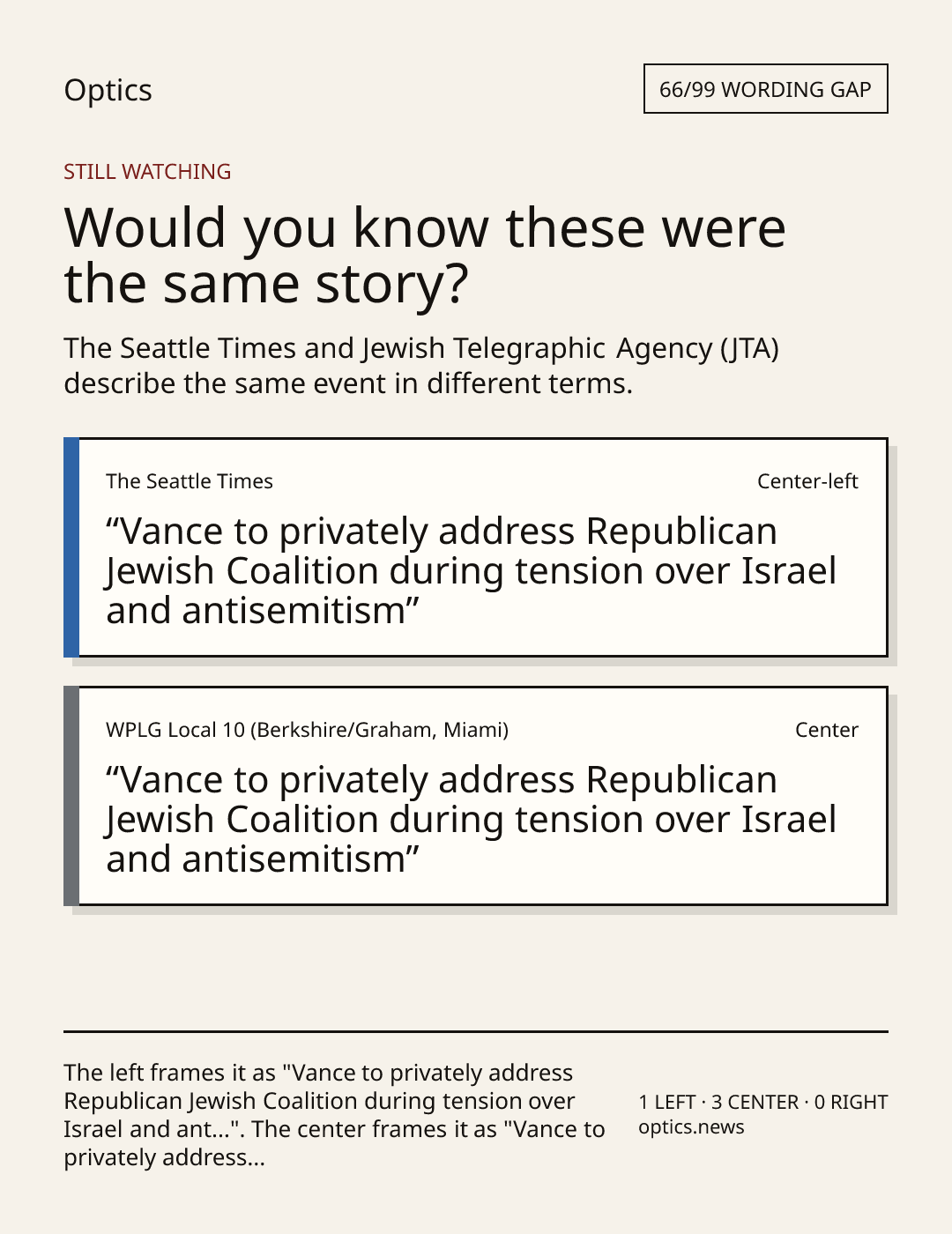 Optics

66/99 WORDING GAP

STILL WATCHING

Would you know these were the same story?

The Seattle Times and Jewish Telegraphic Agency (JTA) describe the same event in different terms.

The Seattle Times

Center-left

"Vance to privately address Republican Jewish Coalition during tension over Israel and antisemitism"

WPLG Local 10 (Berkshire/Graham, Miami)

Center

"Vance to privately address Republican Jewish Coalition during tension over Israel and antisemitism"

The left frames it as "Vance to privately address Republican Jewish Coalition during tension over Israel and ant...". The center frames it as "Vance to privately address...

1 LEFT · 3 CENTER · 0 RIGHT
optics.news